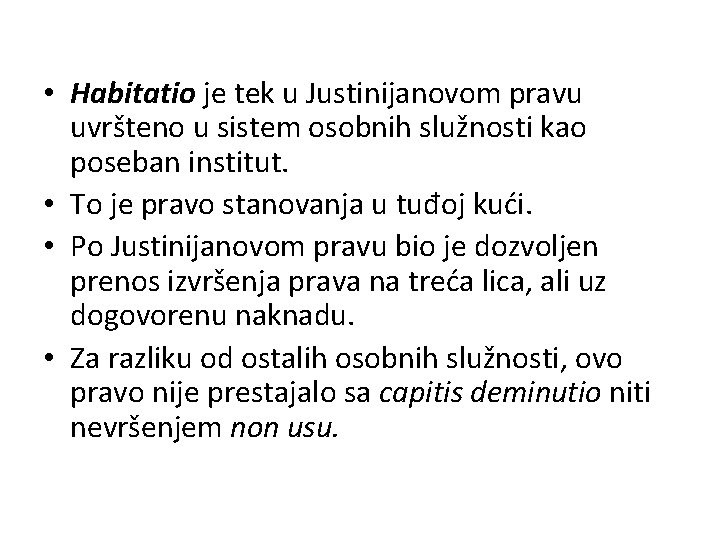 • Habitatio je tek u Justinijanovom pravu uvršteno u sistem osobnih služnosti kao poseban institut.

• To je pravo stanovanja u tuđoj kući.

• Po Justinijanovom pravu bio je dozvoljen prenos izvršenja prava na treća lica, ali uz dogovorenu naknadu.

• Za razliku od ostalih osobnih služnosti, ovo pravo nije prestajalo sa capitis deminutio niti nevršenjem non usu.